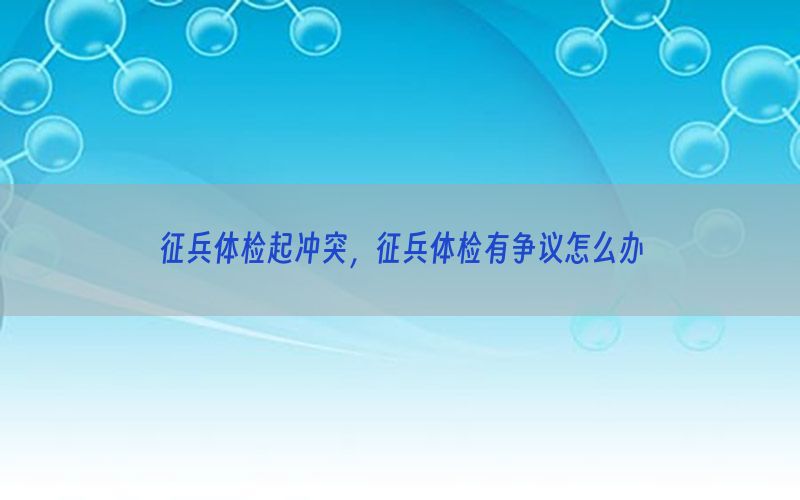 征兵体检起冲突，征兵体检有争议怎么办